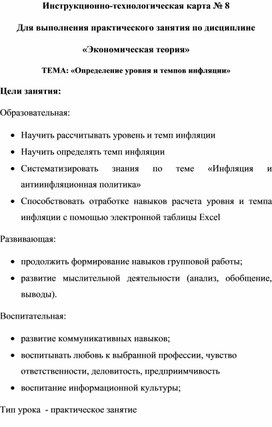 Инструкционно-технологическая карта № 8

Для выполнения практического занятия по дисциплине

«Экономическая теория»

ТЕМА: «Определение уровня и темпов инфляции»

Цели занятия:

Образовательная:

• Научить рассчитывать уровень и темп инфляции
• Научить определять темп инфляции
• Систематизировать знания по теме «Инфляция и антиинфляционная политика»
• Способствовать отработке навыков расчета уровня и темпа инфляции с помощью электронной таблицы Excel

Развивающая:

• продолжить формирование навыков групповой работы;
• развитие мыслительной деятельности (анализ, обобщение, выводы).

Воспитательная:

• развитие коммуникативных навыков;
• воспитывать любовь к выбранной профессии, чувство ответственности, деловитость, предприимчивость
• воспитание информационной культуры;

Тип урока - практическое занятие